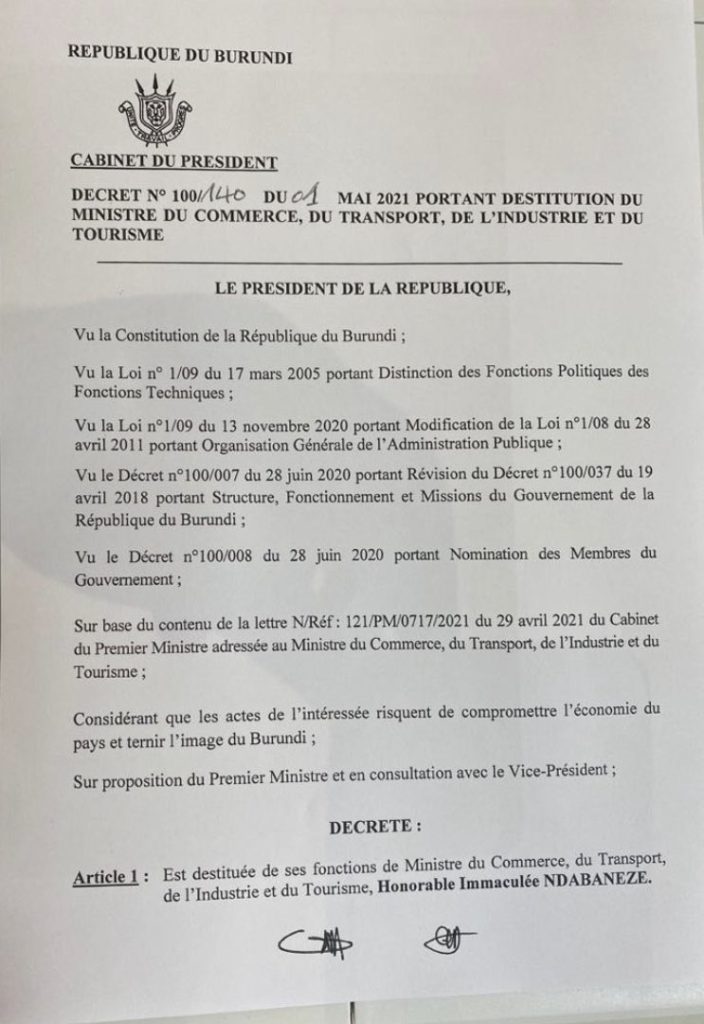 REPUBLIQUE DU BURUNDI

CABINET DU PRESIDENT

DECRET N° 100/140 DU 01 MAI 2021 PORTANT DESTITUTION DU MINISTRE DU COMMERCE, DU TRANSPORT, DE L'INDUSTRIE ET DU TOURISME

LE PRESIDENT DE LA REPUBLIQUE,

Vu la Constitution de la République du Burundi ;

Vu la Loi n° 1/09 du 17 mars 2005 portant Distinction des Fonctions Politiques des Fonctions Techniques ;

Vu la Loi n°1/09 du 13 novembre 2020 portant Modification de la Loi n°1/08 du 28 avril 2011 portant Organisation Générale de l'Administration Publique ;

Vu le Décret n°100/007 du 28 juin 2020 portant Révision du Décret n°100/037 du 19 avril 2018 portant Structure, Fonctionnement et Missions du Gouvernement de la République du Burundi ;

Vu le Décret n°100/008 du 28 juin 2020 portant Nomination des Membres du Gouvernement ;

Sur base du contenu de la lettre N/Réf : 121/PM/0717/2021 du 29 avril 2021 du Cabinet du Premier Ministre adressée au Ministre du Commerce, du Transport, de l'Industrie et du Tourisme ;

Considérant que les actes de l'intéressée risquent de compromettre l'économie du pays et ternir l'image du Burundi ;

Sur proposition du Premier Ministre et en consultation avec le Vice-Président ;

DECRETE :

Article 1 : Est destituée de ses fonctions de Ministre du Commerce, du Transport, de l'Industrie et du Tourisme, Honorable Immaculée NDABANEZE.